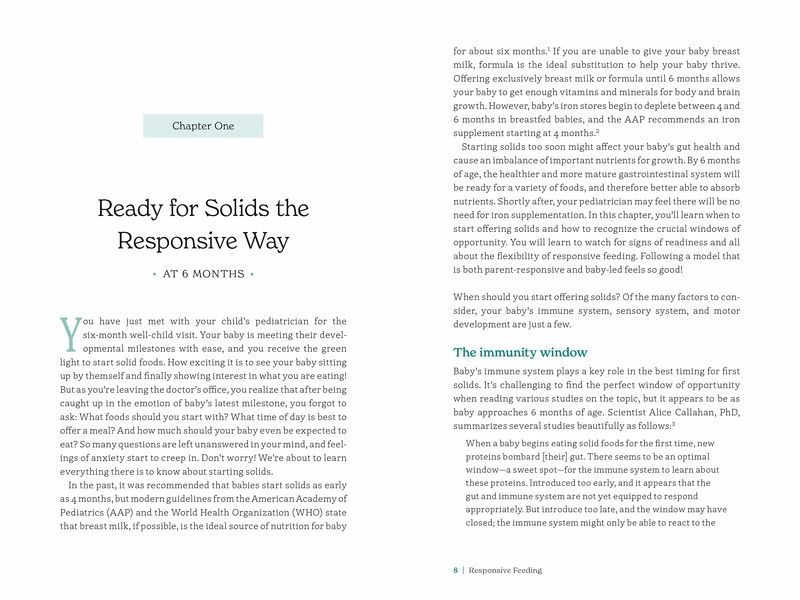 Chapter One

Ready for Solids the Responsive Way

• AT 6 MONTHS •

You have just met with your child's pediatrician for the six-month well-child visit. Your baby is meeting their developmental milestones with ease, and you receive the green light to start solid foods. How exciting it is to see your baby sitting up by themself and finally showing interest in what you are eating! But as you're leaving the doctor's office, you realize that after being caught up in the emotion of baby's latest milestone, you forgot to ask: What foods should you start with? What time of day is best to offer a meal? And how much should your baby even be expected to eat? So many questions are left unanswered in your mind, and feelings of anxiety start to creep in. Don't worry! We're about to learn everything there is to know about starting solids.

In the past, it was recommended that babies start solids as early as 4 months, but modern guidelines from the American Academy of Pediatrics (AAP) and the World Health Organization (WHO) state that breast milk, if possible, is the ideal source of nutrition for baby for about six months.$^1$ If you are unable to give your baby breast milk, formula is the ideal substitution to help your baby thrive. Offering exclusively breast milk or formula until 6 months allows your baby to get enough vitamins and minerals for body and brain growth. However, baby's iron stores begin to deplete between 4 and 6 months in breastfed babies, and the AAP recommends an iron supplement starting at 4 months.$^2$

Starting solids too soon might affect your baby's gut health and cause an imbalance of important nutrients for growth. By 6 months of age, the healthier and more mature gastrointestinal system will be ready for a variety of foods, and therefore better able to absorb nutrients. Shortly after, your pediatrician may feel there will be no need for iron supplementation. In this chapter, you'll learn when to start offering solids and how to recognize the crucial windows of opportunity. You will learn to watch for signs of readiness and all about the flexibility of responsive feeding. Following a model that is both parent-responsive and baby-led feels so good!

When should you start offering solids? Of the many factors to consider, your baby's immune system, sensory system, and motor development are just a few.

The immunity window

Baby's immune system plays a key role in the best timing for first solids. It's challenging to find the perfect window of opportunity when reading various studies on the topic, but it appears to be as baby approaches 6 months of age. Scientist Alice Callahan, PhD, summarizes several studies beautifully as follows:$^3$

When a baby begins eating solid foods for the first time, new proteins bombard [their] gut. There seems to be an optimal window—a sweet spot—for the immune system to learn about these proteins. Introduced too early, and it appears that the gut and immune system are not yet equipped to respond appropriately. But introduce too late, and the window may have closed; the immune system might only be able to react to the

8 | Responsive Feeding